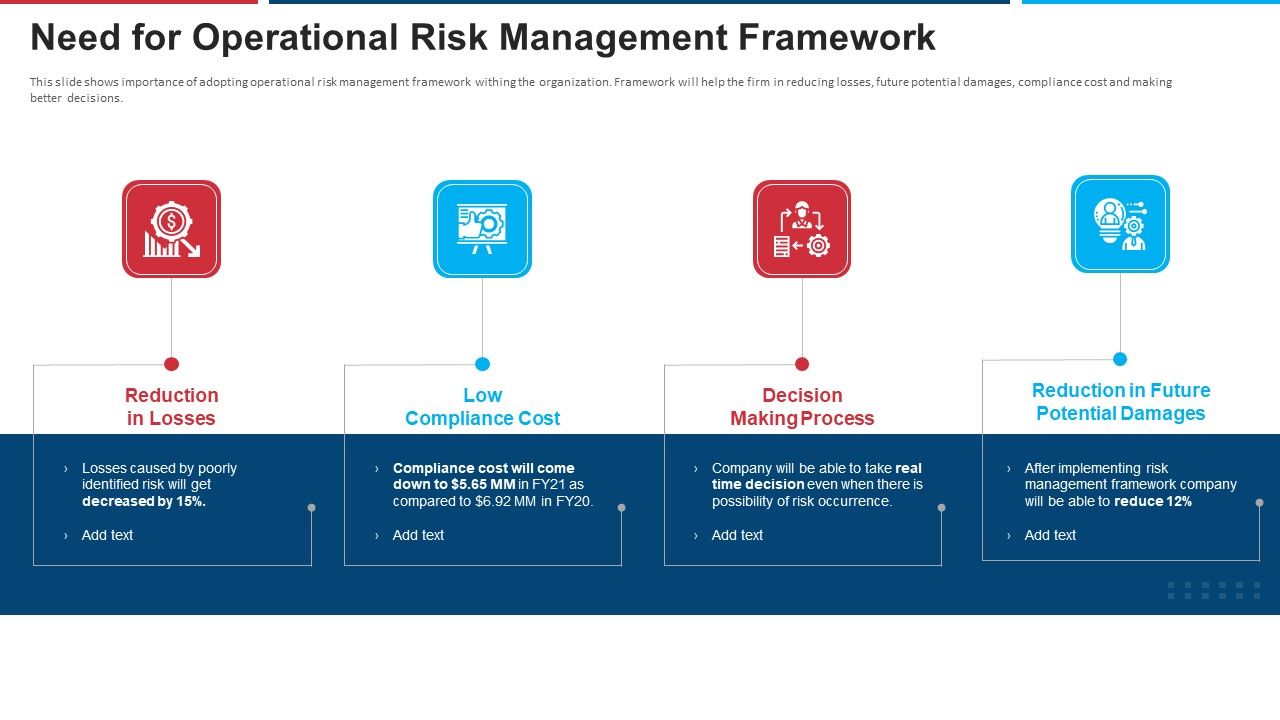 Need for Operational Risk Management Framework

This slide shows importance of adopting operational risk management framework withing the organization. Framework will help the firm in reducing losses, future potential damages, compliance cost and making better decisions.

Reduction in Losses

› Losses caused by poorly identified risk will get decreased by 15%.

› Add text

Low Compliance Cost

› Compliance cost will come down to $5.65 MM in FY21 as compared to $6.92 MM in FY20.

› Add text

Decision Making Process

› Company will be able to take real time decision even when there is possibility of risk occurrence.

› Add text

Reduction in Future Potential Damages

› After implementing risk management framework company will be able to reduce 12%

› Add text